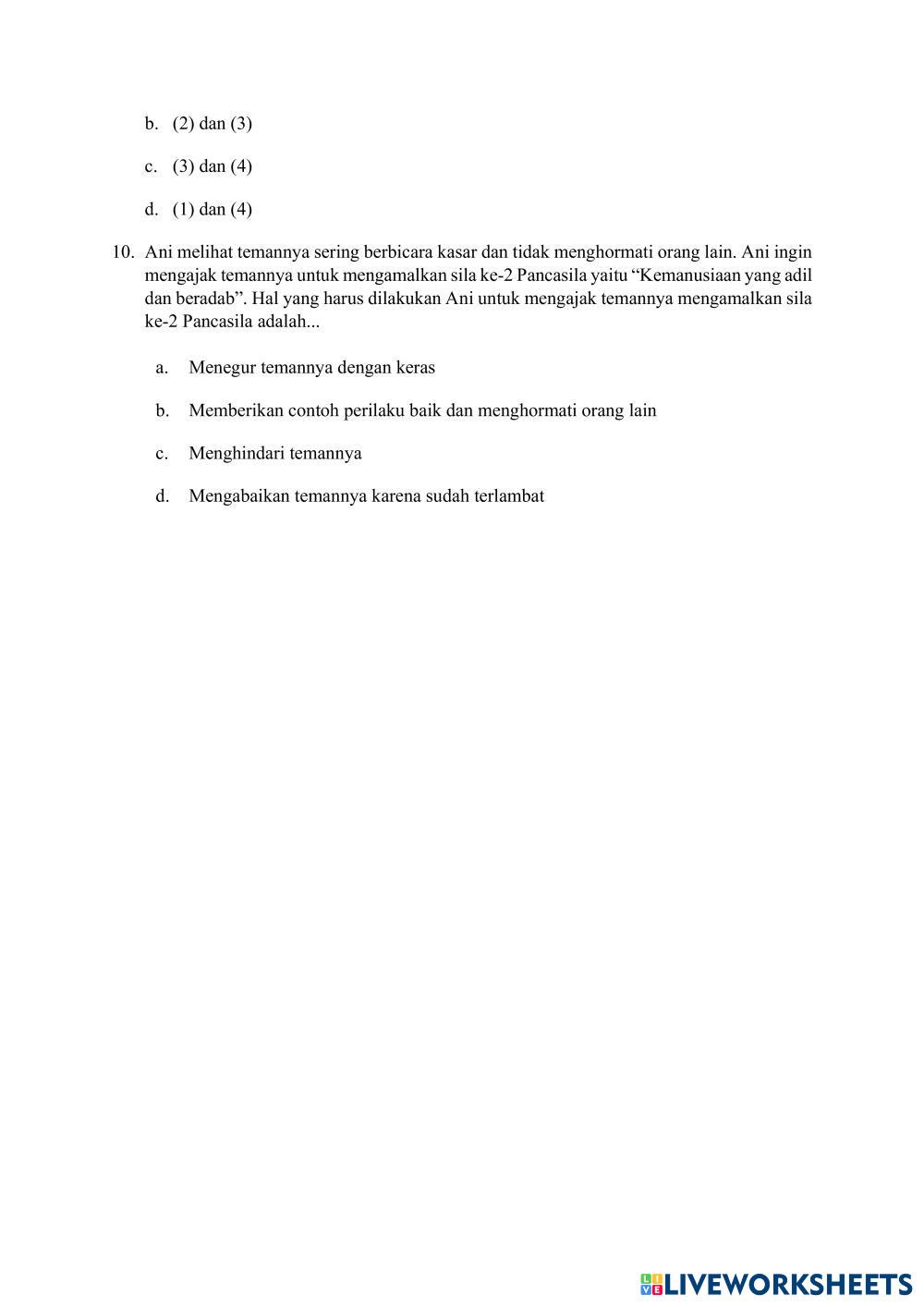 b. (2) dan (3)

c. (3) dan (4)

d. (1) dan (4)

10. Ani melihat temannya sering berbicara kasar dan tidak menghormati orang lain. Ani ingin mengajak temannya untuk mengamalkan sila ke-2 Pancasila yaitu “Kemanusiaan yang adil dan beradab”. Hal yang harus dilakukan Ani untuk mengajak temannya mengamalkan sila ke-2 Pancasila adalah...

a. Menegur temannya dengan keras

b. Memberikan contoh perilaku baik dan menghormati orang lain

c. Menghindari temannya

d. Mengabaikan temannya karena sudah terlambat

LIVEWORKSHEETS